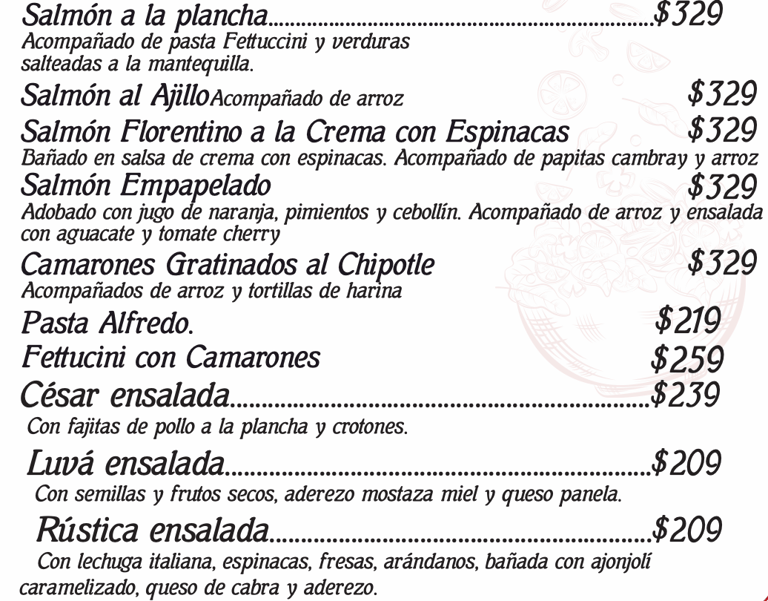 Salmón a la plancha $329
Acompañado de pasta Fettuccini y verduras salteadas a la mantequilla.

Salmón al Ajillo Acompañado de arroz $329

Salmón Florentino a la Crema con Espinacas $329
Bañado en salsa de crema con espinacas. Acompañado de papitas cambray y arroz

Salmón Empapelado $329
Adobado con jugo de naranja, pimientos y cebollín. Acompañado de arroz y ensalada con aguacate y tomate cherry

Camarones Gratinados al Chipotle $329
Acompañados de arroz y tortillas de harina

Pasta Alfredo. $219

Fettucini con Camarones $259

César ensalada $239
Con fajitas de pollo a la plancha y crotones.

Luvá ensalada $209
Con semillas y frutos secos, aderezo mostaza miel y queso panela.

Rústica ensalada $209
Con lechuga italiana, espinacas, fresas, arándanos, bañada con ajonjolí caramelizado, queso de cabra y aderezo.